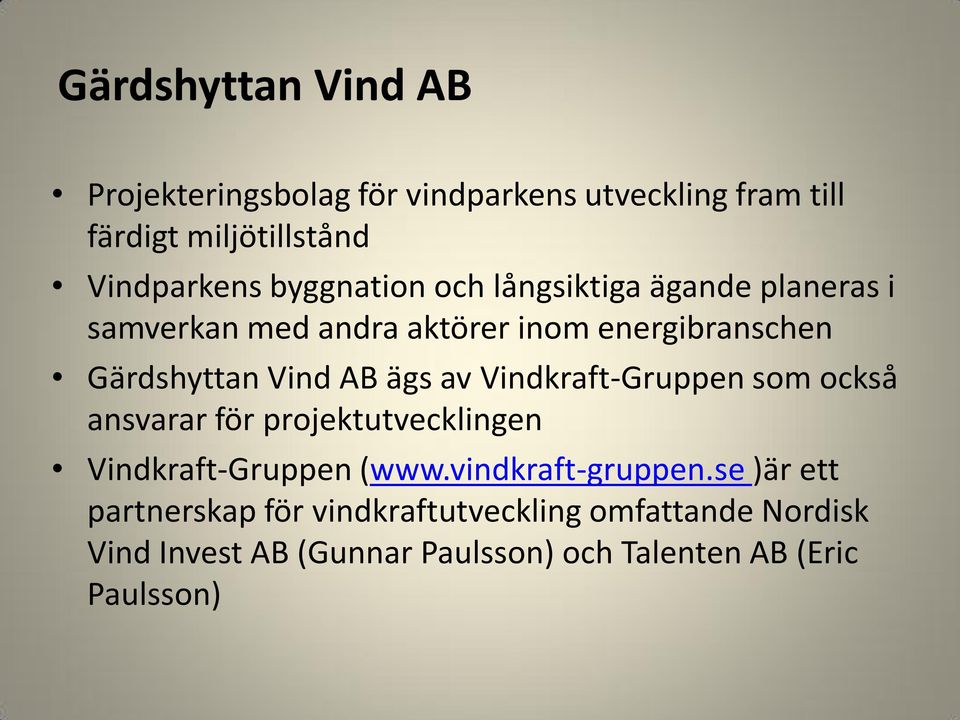 Gärdshyttan Vind AB

• Projekteringsbolag för vindparkens utveckling fram till färdigt miljötillstånd

• Vindparkens byggnation och långsiktiga ägande planeras i samverkan med andra aktörer inom energibranschen

• Gärdshyttan Vind AB ägs av Vindkraft-Gruppen som också ansvarar för projektutvecklingen

• Vindkraft-Gruppen (www.vindkraft-gruppen.se )är ett partnerskap för vindkraftutveckling omfattande Nordisk Vind Invest AB (Gunnar Paulsson) och Talenten AB (Eric Paulsson)